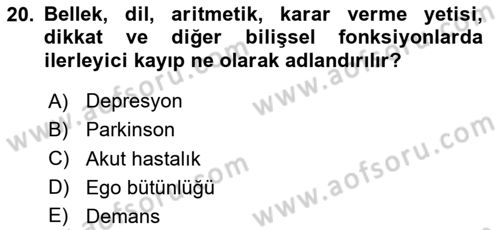 20. Bellek, dil, aritmetik, karar verme yetisi, dikkat ve diğer bilişsel fonksiyonlarda ilerleyici kayıp ne olarak adlandırılır?

A) Depresyon
B) Parkinson
C) Akut hastalık
D) Ego bütünlüğü
E) Demans

www.aofsoru.com
www.aofsoru.com
www.aofsoru.com
www.aofsoru.com
www.aofsoru.com